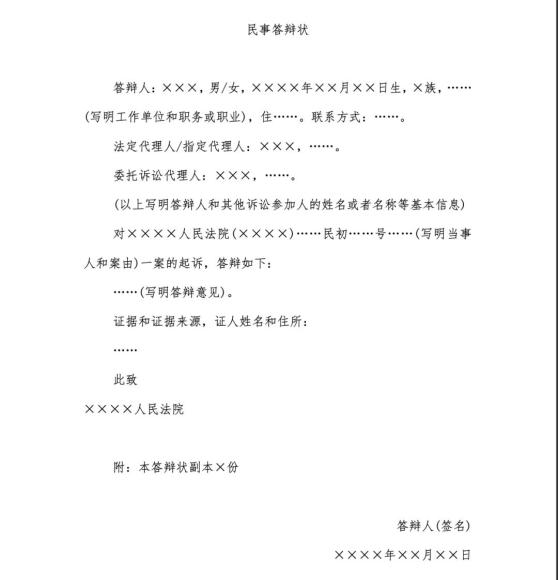 民事答辩状

答辩人：×××，男/女，××××年××月××日生，×族，……(写明工作单位和职务或职业)，住……。联系方式：……。

法定代理人/指定代理人：×××，……。

委托诉讼代理人：×××，……。

(以上写明答辩人和其他诉讼参加人的姓名或者名称等基本信息)

对××××人民法院(××××)……民初……号……(写明当事人和案由)一案的起诉，答辩如下：

……(写明答辩意见)。

证据和证据来源，证人姓名和住所：

……

此致

××××人民法院

附：本答辩状副本×份

答辩人(签名)

××××年××月××日